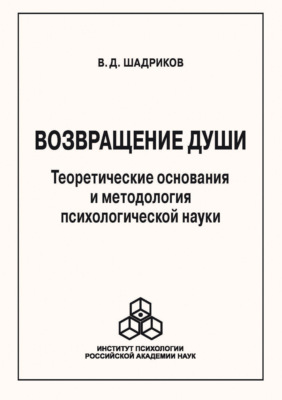 В. Д. ШАДРИКОВ

ВОЗВРАЩЕНИЕ ДУШИ

Теоретические основания и методология психологической науки

ИНСТИТУТ ПСИХОЛОГИИ
РОССИЙСКОЙ АКАДЕМИИ НАУК